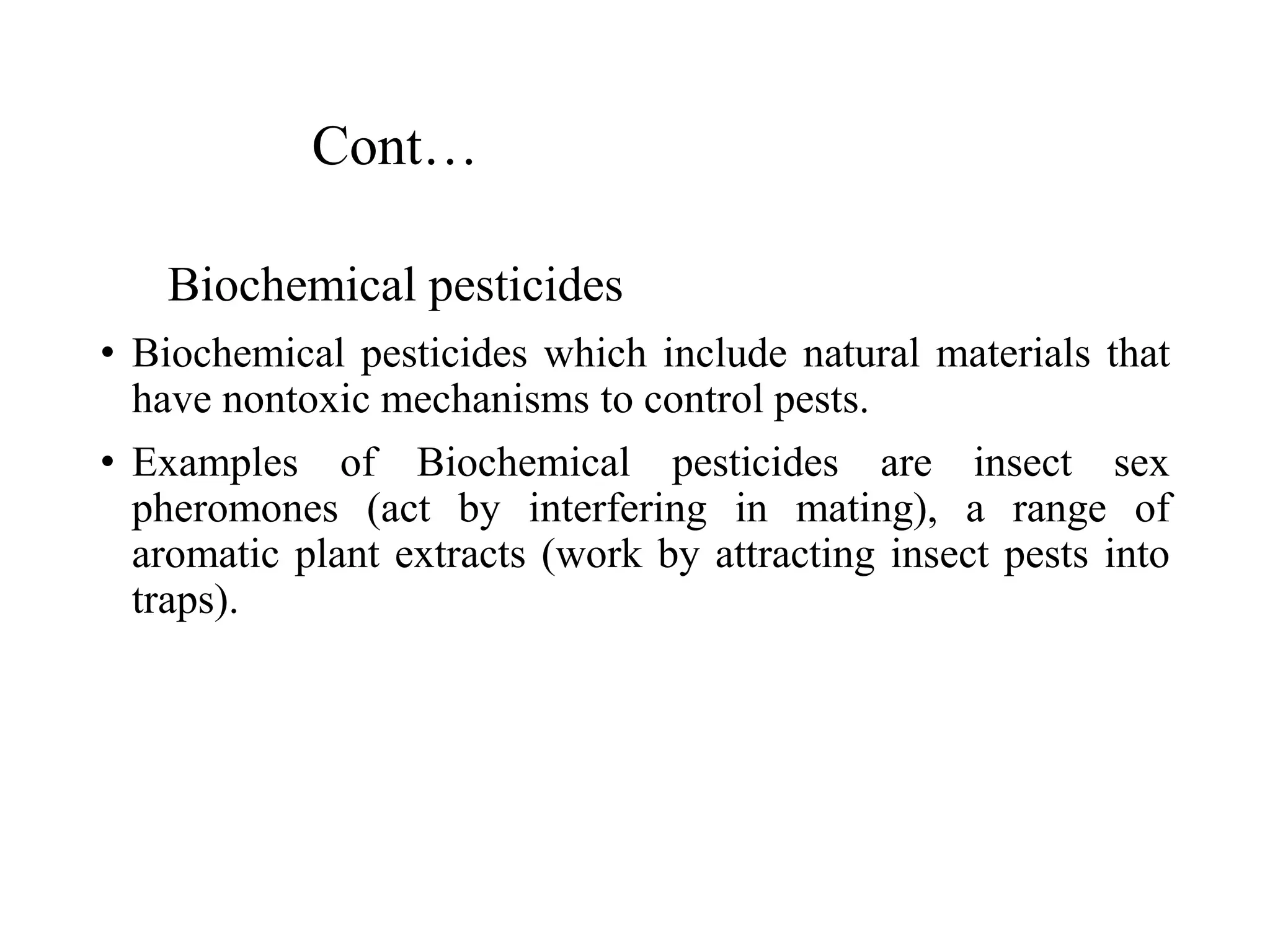 Cont…

Biochemical pesticides

• Biochemical pesticides which include natural materials that have nontoxic mechanisms to control pests.

• Examples of Biochemical pesticides are insect sex pheromones (act by interfering in mating), a range of aromatic plant extracts (work by attracting insect pests into traps).